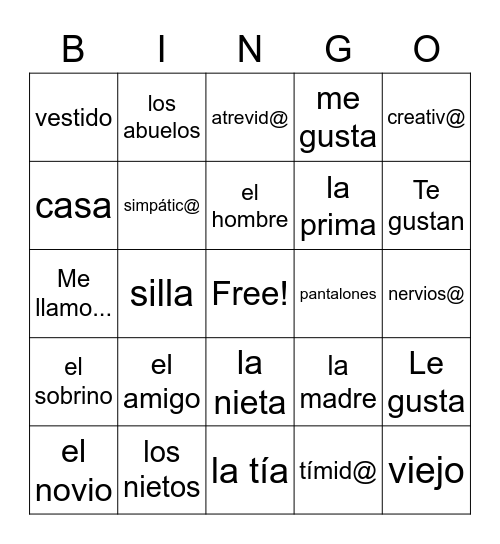 | B | I | N | G | O |
|---|---|---|---|---|
| vestido | los abuelos | atrevid@ | me gusta | creativ@ |
| casa | simpátic@ | el hombre | la prima | Te gustan |
| Me llamo... | silla | Free! | pantalones | nervios@ |
| el sobrino | el amigo | la nieta | la madre | Le gusta |
| el novio | los nietos | la tía | tímid@ | viejo |